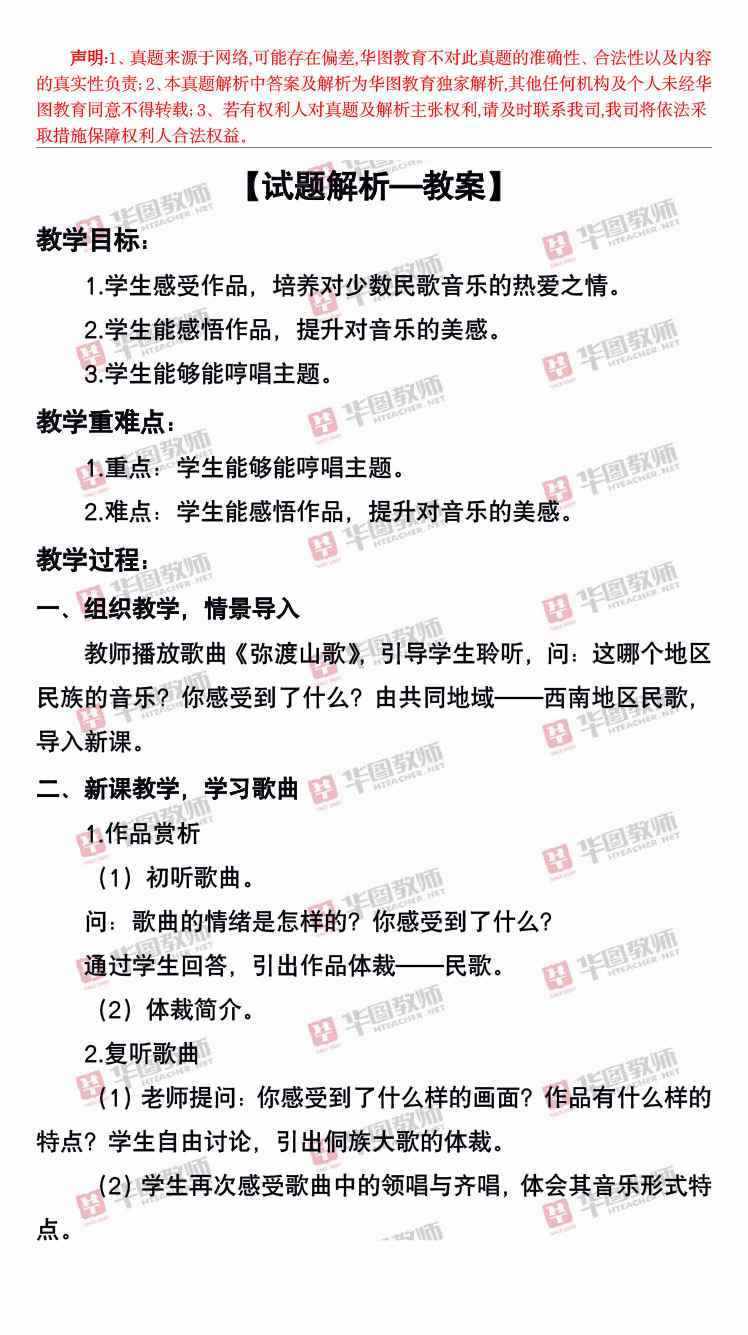 声明:1、真题来源于网络,可能存在偏差,华图教育不对此真题的准确性、合法性以及内容的真实性负责;2、本真题解析中答案及解析为华图教育独家解析,其他任何机构及个人未经华图教育同意不得转载;3、若有权利人对真题及解析主张权利,请及时联系我司,我司将依法采取措施保障权利人合法权益。

【试题解析—教案】

教学目标:

1.学生感受作品,培养对少数民歌音乐的热爱之情。

2.学生能感悟作品,提升对音乐的美感。

3.学生能够能哼唱主题。

教学重难点:

1.重点:学生能够能哼唱主题。

2.难点:学生能感悟作品,提升对音乐的美感。

教学过程:

一、组织教学,情景导入

教师播放歌曲《弥渡山歌》,引导学生聆听,问:这哪个地区民族的音乐?你感受到了什么?由共同地域——西南地区民歌,导入新课。

二、新课教学,学习歌曲

1.作品赏析

(1)初听歌曲。

问:歌曲的情绪是怎样的?你感受到了什么?

通过学生回答,引出作品体裁——民歌。

(2)体裁简介。

2.复听歌曲

(1)老师提问:你感受到了什么样的画面?作品有什么样的特点?学生自由讨论,引出侗族大歌的体裁。

(2)学生再次感受歌曲中的领唱与齐唱,体会其音乐形式特点。

华图教师 HTEACHER.NET